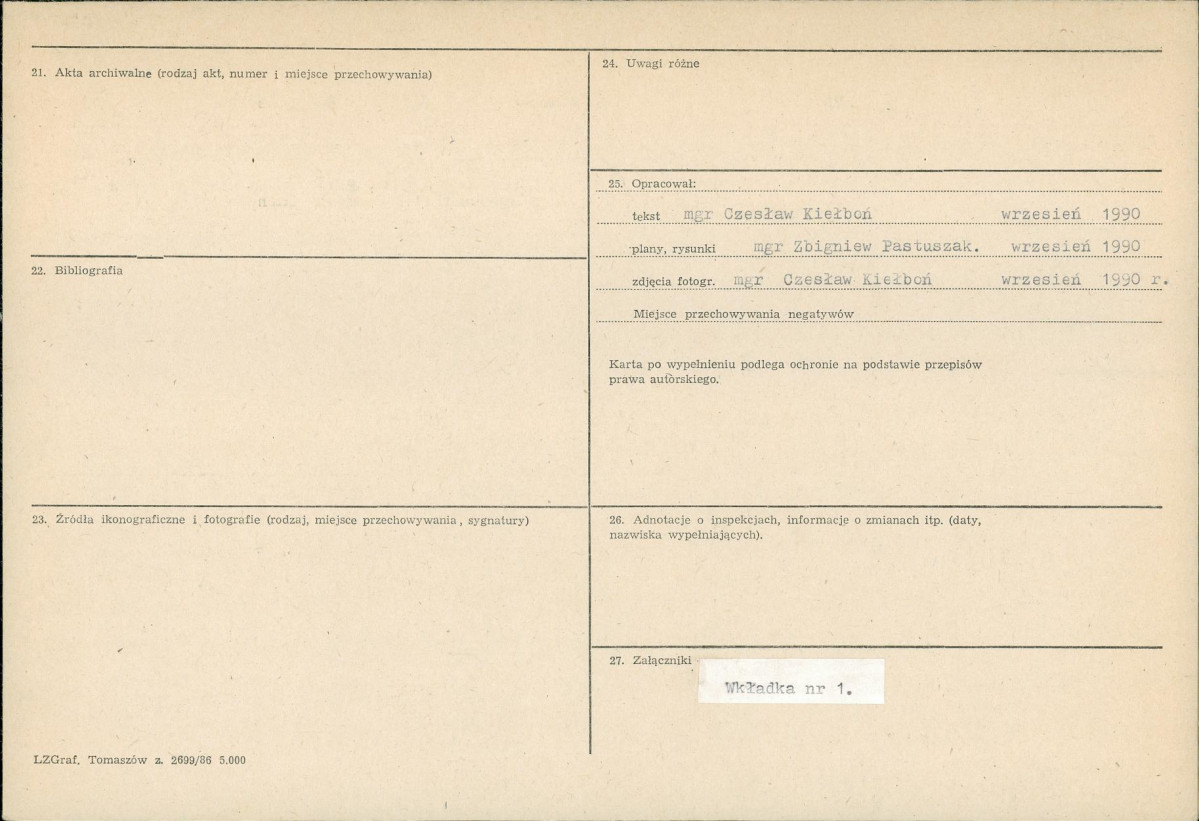 21. Akta archiwalne (rodzaj akt, numer i miejsce przechowywania)

22. Bibliografia

23. Źródła ikonograficzne i fotografie (rodzaj, miejsce przechowywania, sygnatury)

LZGraf. Tomaszów z. 2699/86 5.000

24. Uwagi różne

25. Opracował:

tekst mgr Czesław Kiełboń wrzesień 1990

plany, rysunki mgr Zbigniew Pastuszak. wrzesień 1990

zdjęcia fotogr. mgr Czesław Kiełboń wrzesień 1990 r.

Miejsce przechowywania negatywów

Karta po wypełnieniu podlega ochronie na podstawie przepisów prawa autorskiego.

26. Adnotacje o inspekcjach, informacje o zmianach itp. (daty, nazwiska wypełniających).

27. Załączniki

Wkładka nr 1.